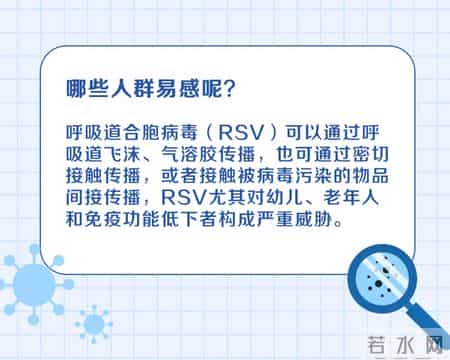 哪些人群易感呢?

呼吸道合胞病毒（RSV）可以通过呼吸道飞沫、气溶胶传播，也可通过密切接触传播，或者接触被病毒污染的物品间接传播，RSV尤其对幼儿、老年人和免疫功能低下者构成严重威胁。

若水网